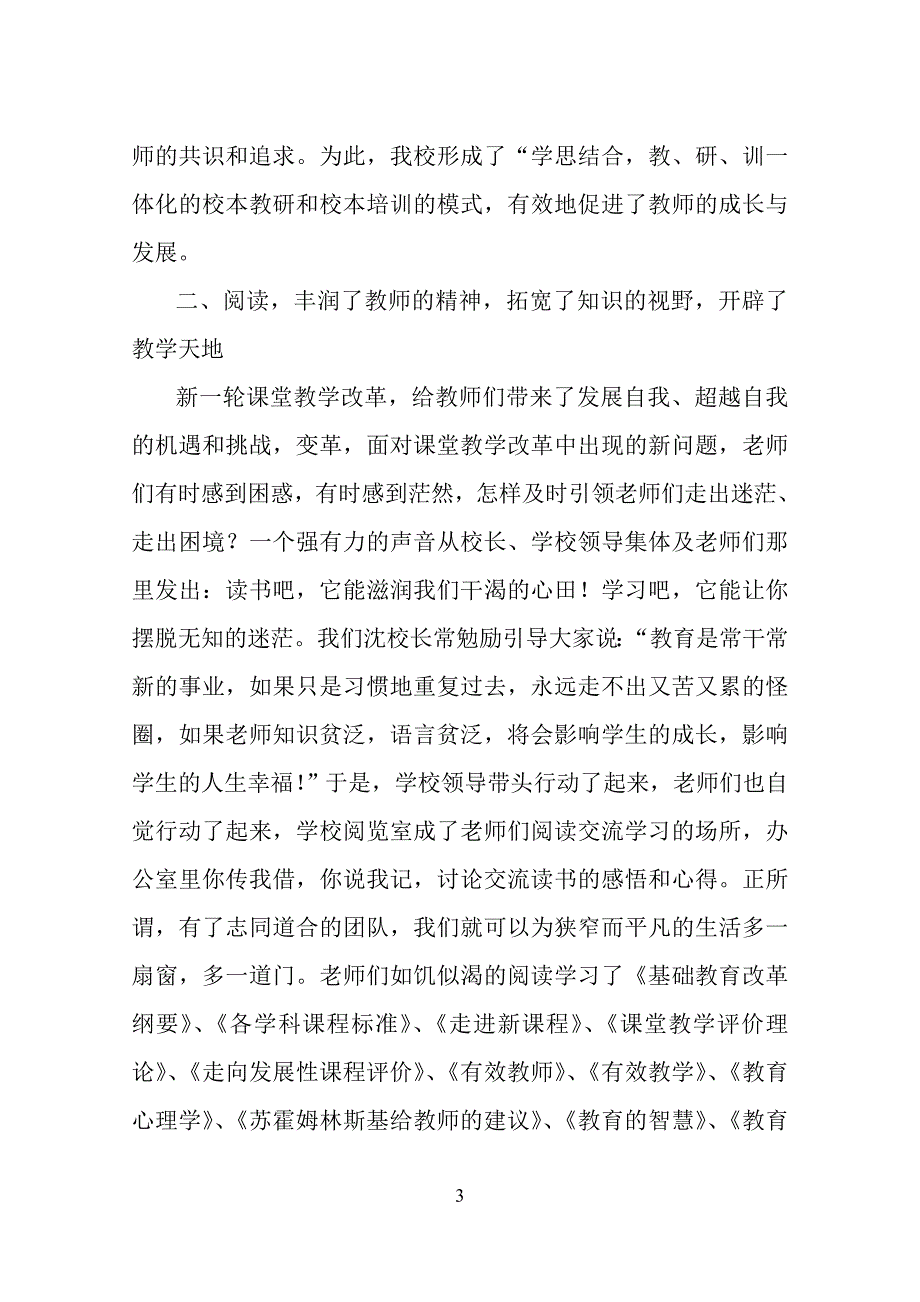 师的共识和追求。为此，我校形成了“学思结合，教、研、训一体化的校本教研和校本培训的模式，有效地促进了教师的成长与发展。

二、阅读，丰润了教师的精神，拓宽了知识的视野，开辟了教学天地

新一轮课堂教学改革，给教师们带来了发展自我、超越自我的机遇和挑战，变革，面对课堂教学改革中出现的新问题，老师们有时感到困惑，有时感到茫然，怎样及时引领老师们走出迷茫、走出困境？一个强有力的声音从校长、学校领导集体及老师们那里发出：读书吧，它能滋润我们干渴的心田！学习吧，它能让你摆脱无知的迷茫。我们沈校长常勉励引导大家说：“教育是常干常新的事业，如果只是习惯地重复过去，永远走不出又苦又累的怪圈，如果老师知识贫泛，语言贫泛，将会影响学生的成长，影响学生的人生幸福！”于是，学校领导带头行动了起来，老师们也自觉行动了起来，学校阅览室成了老师们阅读交流学习的场所，办公室里你传我借，你说我记，讨论交流读书的感悟和心得。正所谓，有了志同道合的团队，我们就可以为狭窄而平凡的生活多一扇窗，多一道门。老师们如饥似渴的阅读学习了《基础教育改革纲要》、《各学科课程标准》、《走进新课程》、《课堂教学评价理论》、《走向发展性课程评价》、《有效教师》、《有效教学》、《教育心理学》、《苏霍姆林斯基给教师的建议》、《教育的智慧》、《教育

3